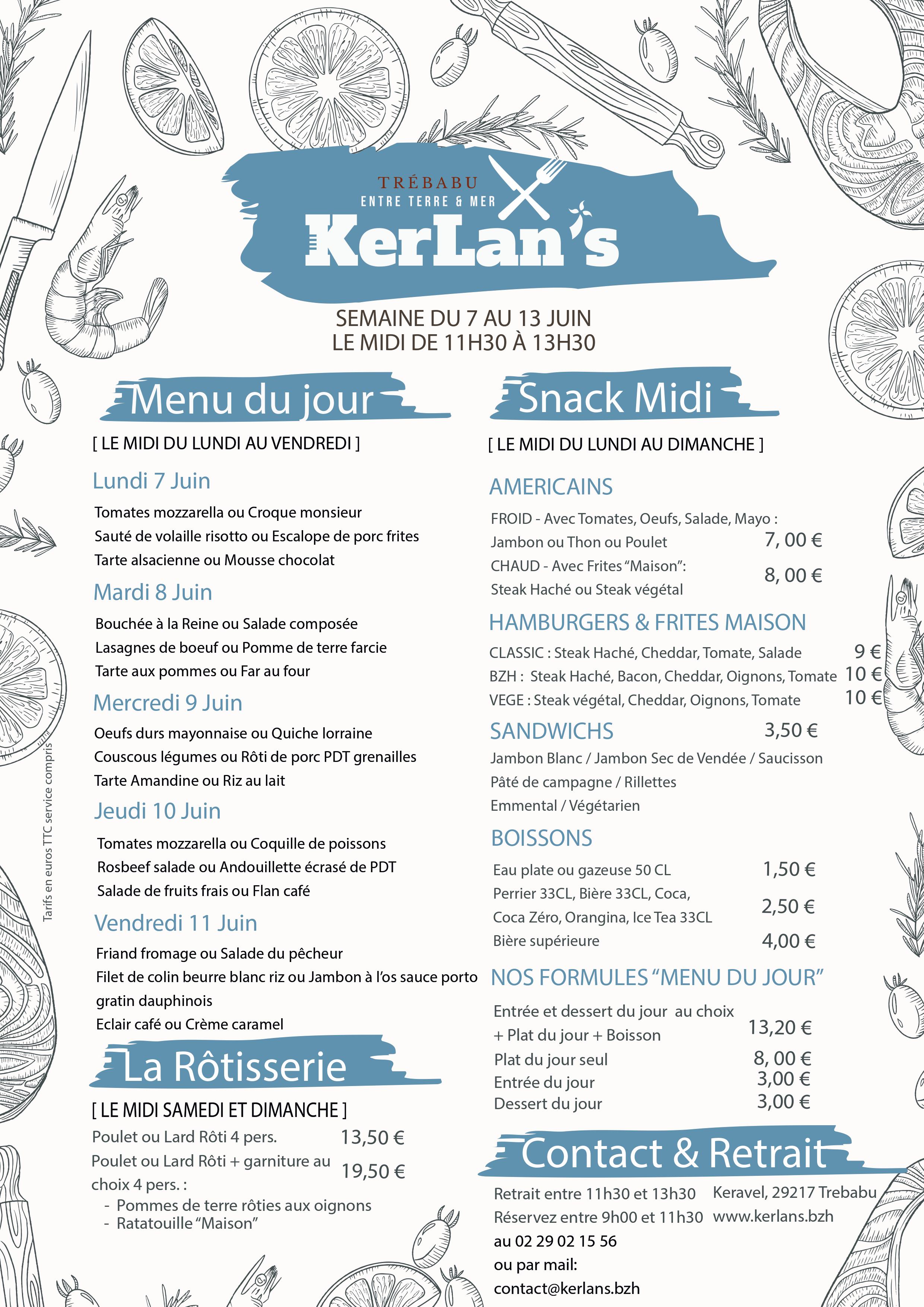 TRÉBABU
ENTRE TERRE & MER
KerLan's

SEMAINE DU 7 AU 13 JUIN
LE MIDI DE 11H30 À 13H30

Menu du jour

[ LE MIDI DU LUNDI AU VENDREDI ]

Lundi 7 Juin
Tomates mozzarella ou Croque monsieur
Sauté de volaille risotto ou Escalope de porc frites
Tarte alsacienne ou Mousse chocolat

Mardi 8 Juin
Bouchée à la Reine ou Salade composée
Lasagnes de boeuf ou Pomme de terre farcie
Tarte aux pommes ou Far au four

Mercredi 9 Juin
Oeufs durs mayonnaise ou Quiche lorraine
Couscous légumes ou Rôti de porc PDT grenailles
Tarte Amandine ou Riz au lait

Jeudi 10 Juin
Tomates mozzarella ou Coquille de poissons
Rosbeef salade ou Andouillette écrasé de PDT
Salade de fruits frais ou Flan café

Vendredi 11 Juin
Friand fromage ou Salade du pêcheur
Filet de colin beurre blanc riz ou Jambon à l'os sauce porto gratin dauphinois
Eclair café ou Crème caramel

La Rôtisserie

[ LE MIDI SAMEDI ET DIMANCHE ]
Poulet ou Lard Rôti 4 pers. 13,50 €
Poulet ou Lard Rôti + garniture au choix 4 pers. : 19,50 €
- Pommes de terre rôties aux oignons
- Ratatouille "Maison"

Tarifs en euros TTC service compris

Snack Midi

[ LE MIDI DU LUNDI AU DIMANCHE ]

AMERICAINS
FROID - Avec Tomates, Oeufs, Salade, Mayo :
Jambon ou Thon ou Poulet 7, 00 €
CHAUD - Avec Frites "Maison":
Steak Haché ou Steak végétal 8, 00 €

HAMBURGERS & FRITES MAISON
CLASSIC : Steak Haché, Cheddar, Tomate, Salade 9 €
BZH : Steak Haché, Bacon, Cheddar, Oignons, Tomate 10 €
VEGE : Steak végétal, Cheddar, Oignons, Tomate 10 €

SANDWICHS 3,50 €
Jambon Blanc / Jambon Sec de Vendée / Saucisson
Pâté de campagne / Rillettes
Emmental / Végétarien

BOISSONS
Eau plate ou gazeuse 50 CL 1,50 €
Perrier 33CL, Bière 33CL, Coca, Coca Zéro, Orangina, Ice Tea 33CL 2,50 €
Bière supérieure 4,00 €

NOS FORMULES "MENU DU JOUR"
Entrée et dessert du jour au choix + Plat du jour + Boisson 13,20 €
Plat du jour seul 8, 00 €
Entrée du jour 3,00 €
Dessert du jour 3,00 €

Contact & Retrait
Retrait entre 11h30 et 13h30
Réservez entre 9h00 et 11h30
au 02 29 02 15 56
ou par mail:
contact@kerlans.bzh
Keravel, 29217 Trebabu
www.kerlans.bzh